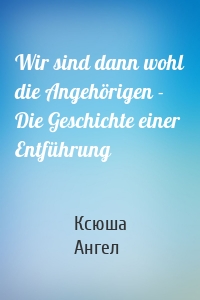 Wir sind dann wohl die Angehörigen - Die Geschichte einer Entführung

Ксюша
Ангел